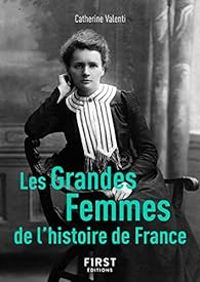 Catherine Valenti

Les Grandes Femmes de l'histoire de France

FIRST ÉDITIONS